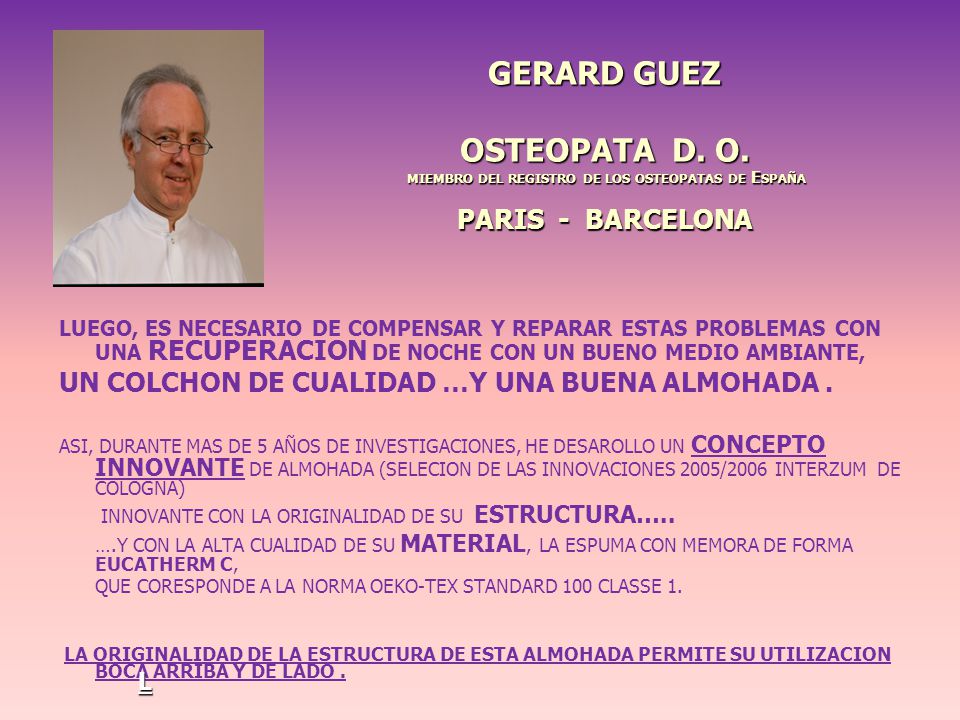 GERARD GUEZ

OSTEOPATA D. O.
MIEMBRO DEL REGISTRO DE LOS OSTEOPATAS DE ESPAÑA

PARIS - BARCELONA

LUEGO, ES NECESARIO DE COMPENSAR Y REPARAR ESTAS PROBLEMAS CON UNA RECUPERACION DE NOCHE CON UN BUENO MEDIO AMBIANTE,

UN COLCHON DE CUALIDAD …Y UNA BUENA ALMOHADA .

ASI, DURANTE MAS DE 5 AÑOS DE INVESTIGACIONES, HE DESAROLLO UN CONCEPTO INNOVANTE DE ALMOHADA (SELECION DE LAS INNOVACIONES 2005/2006 INTERZUM DE COLOGNA)

INNOVANTE CON LA ORIGINALIDAD DE SU ESTRUCTURA…..

….Y CON LA ALTA CUALIDAD DE SU MATERIAL, LA ESPUMA CON MEMORA DE FORMA EUCATHERM C,

QUE CORESPONDE A LA NORMA OEKO-TEX STANDARD 100 CLASSE 1.

LA ORIGINALIDAD DE LA ESTRUCTURA DE ESTA ALMOHADA PERMITE SU UTILIZACION BOCA ARRIBA Y DE LADO .

L